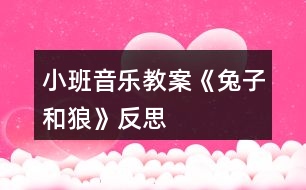 小班音乐教案《兔子和狼》反思